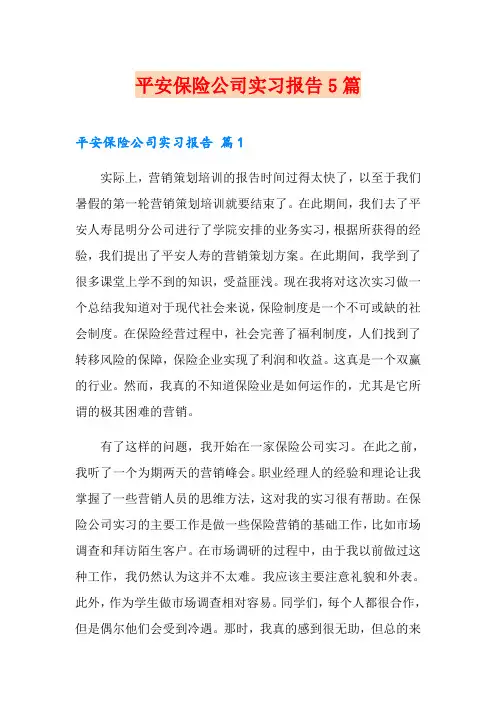 平安保险公司实习报告5篇

平安保险公司实习报告 篇1

实际上，营销策划培训的报告时间过得太快了，以至于我们暑假的第一轮营销策划培训就要结束了。在此期间，我们去了平安人寿昆明分公司进行了学院安排的业务实习，根据所获得的经验，我们提出了平安人寿的营销策划方案。在此期间，我学到了很多课堂上学不到的知识，受益匪浅。现在我将对这次实习做一个总结我知道对于现代社会来说，保险制度是一个不可或缺的社会制度。在保险经营过程中，社会完善了福利制度，人们找到了转移风险的保障，保险企业实现了利润和收益。这真是一个双赢的行业。然而，我真的不知道保险业是如何运作的，尤其是它所谓的极其困难的营销。

有了这样的问题，我开始在一家保险公司实习。在此之前，我听了一个为期两天的营销峰会。职业经理人的经验和理论让我掌握了一些营销人员的思维方法，这对我的实习很有帮助。在保险公司实习的主要工作是做一些保险营销的基础工作，比如市场调查和拜访陌生客户。在市场调研的过程中，由于我以前做过这种工作，我仍然认为这并不太难。我应该主要注意礼貌和外表。此外，作为学生做市场调查相对容易。同学们，每个人都很合作，但是偶尔他们会受到冷遇。那时，我真的感到很无助，但总的来